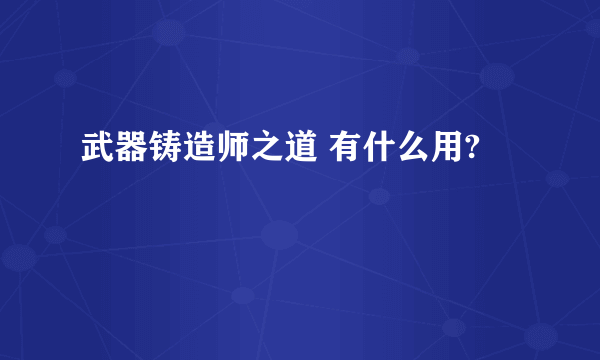 武器铸造师之道 有什么用?